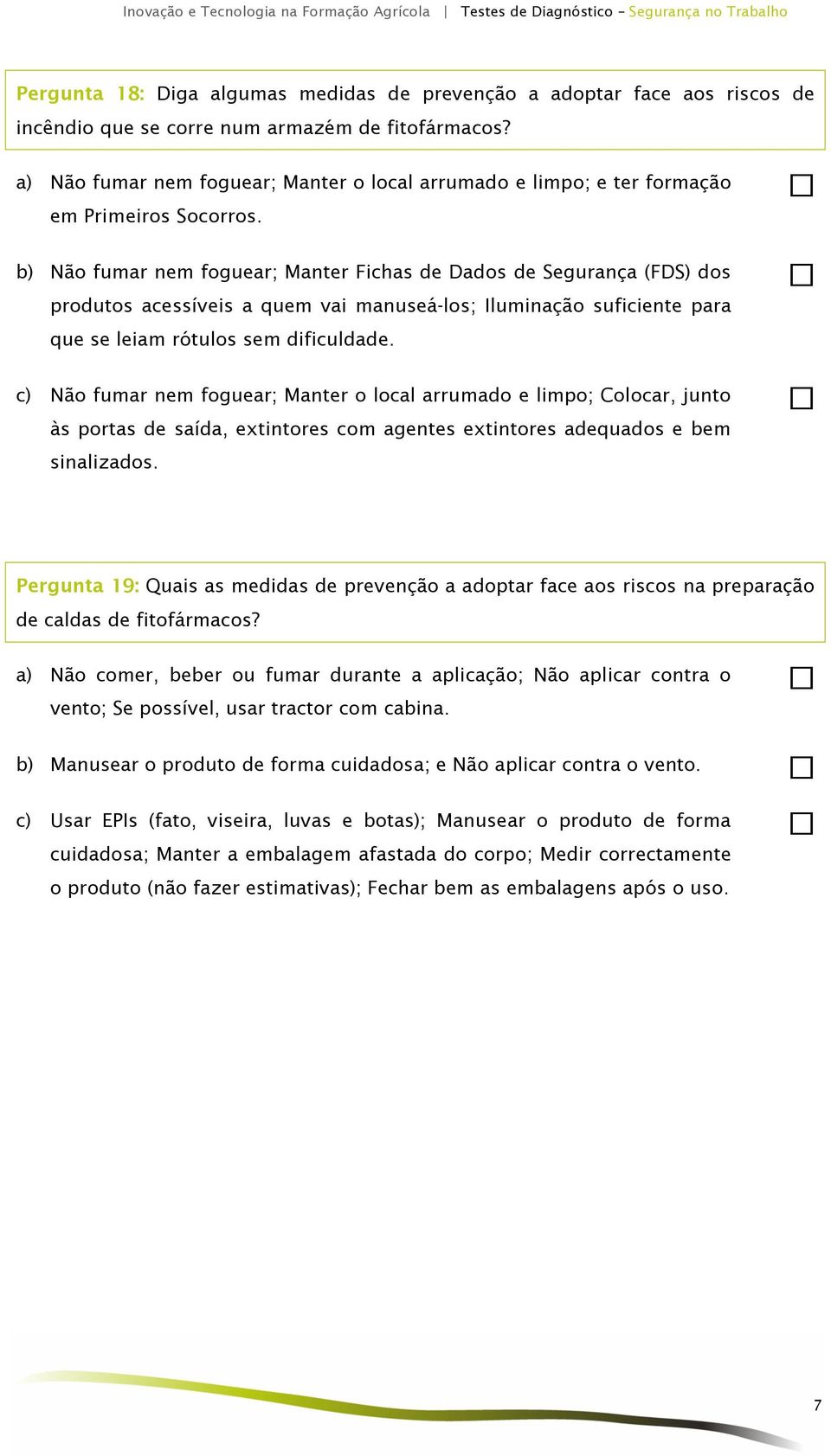 Inovação e Tecnologia na Formação Agrícola | Testes de Diagnóstico – Segurança no Trabalho

Pergunta 18: Diga algumas medidas de prevenção a adoptar face aos riscos de incêndio que se corre num armazém de fitofármacos?

a) Não fumar nem foguear; Manter o local arrumado e limpo; e ter formação em Primeiros Socorros.

b) Não fumar nem foguear; Manter Fichas de Dados de Segurança (FDS) dos produtos acessíveis a quem vai manuseá-los; Iluminação suficiente para que se leiam rótulos sem dificuldade.

c) Não fumar nem foguear; Manter o local arrumado e limpo; Colocar, junto às portas de saída, extintores com agentes extintores adequados e bem sinalizados.

Pergunta 19: Quais as medidas de prevenção a adoptar face aos riscos na preparação de caldas de fitofármacos?

a) Não comer, beber ou fumar durante a aplicação; Não aplicar contra o vento; Se possível, usar tractor com cabina.

b) Manusear o produto de forma cuidadosa; e Não aplicar contra o vento.

c) Usar EPIs (fato, viseira, luvas e botas); Manusear o produto de forma cuidadosa; Manter a embalagem afastada do corpo; Medir correctamente o produto (não fazer estimativas); Fechar bem as embalagens após o uso.

7